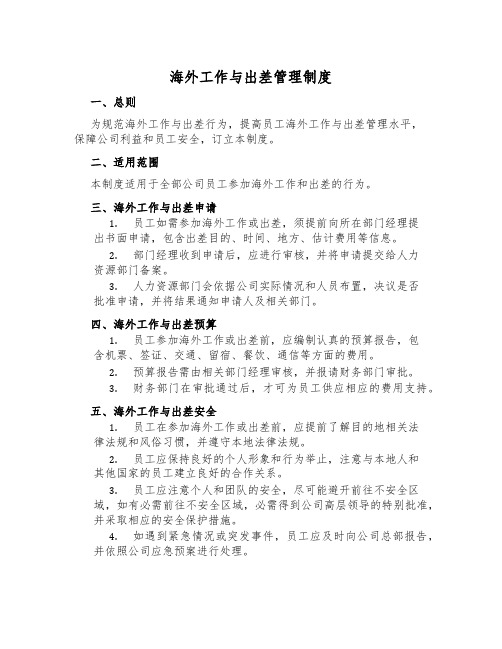 海外工作与出差管理制度

一、总则

为规范海外工作与出差行为，提高员工海外工作与出差管理水平，保障公司利益和员工安全，订立本制度。

二、适用范围

本制度适用于全部公司员工参加海外工作和出差的行为。

三、海外工作与出差申请

1. 员工如需参加海外工作或出差，须提前向所在部门经理提出书面申请，包含出差目的、时间、地方、估计费用等信息。

2. 部门经理收到申请后，应进行审核，并将申请提交给人力资源部门备案。

3. 人力资源部门会依据公司实际情况和人员布置，决议是否批准申请，并将结果通知申请人及相关部门。

四、海外工作与出差预算

1. 员工参加海外工作或出差前，应编制认真的预算报告，包含机票、签证、交通、留宿、餐饮、通信等方面的费用。

2. 预算报告需由相关部门经理审核，并报请财务部门审批。

3. 财务部门在审批通过后，才可为员工供应相应的费用支持。

五、海外工作与出差安全

1. 员工在参加海外工作或出差前，应提前了解目的地相关法律法规和风俗习惯，并遵守本地法律法规。

2. 员工应保持良好的个人形象和行为举止，注意与本地人和其他国家的员工建立良好的合作关系。

3. 员工应注意个人和团队的安全，尽可能避开前往不安全区域，如有必需前往不安全区域，必需得到公司高层领导的特别批准，并采取相应的安全保护措施。

4. 如遇到紧急情况或突发事件，员工应及时向公司总部报告，并依照公司应急预案进行处理。